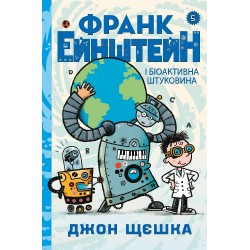 5

ФРАНК ЕЙНШТЕЙН

І БІОАКТИВНА ШТУКОВИНА

D

C

A

B

ДЖОН ЩЄШКА